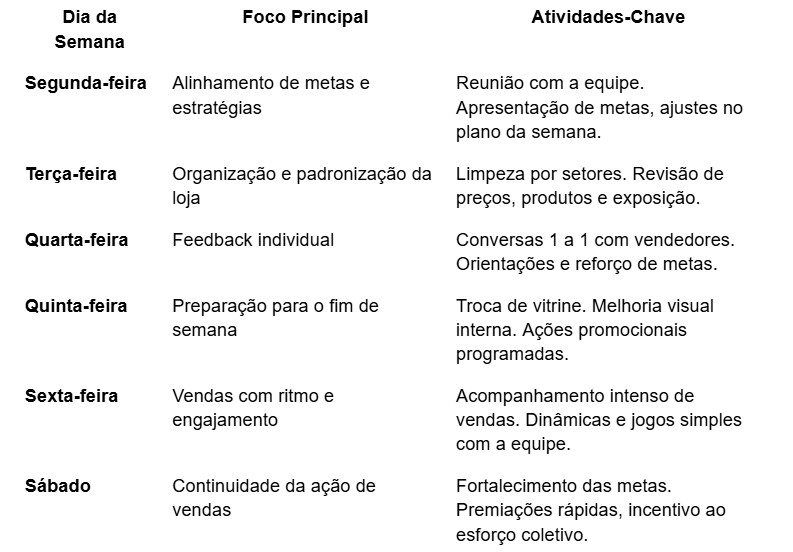 | Dia da Semana | Foco Principal | Atividades-Chave |
|---|---|---|
| Segunda-feira | Alinhamento de metas e estratégias | Reunião com a equipe. Apresentação de metas, ajustes no plano da semana. |
| Terça-feira | Organização e padronização da loja | Limpeza por setores. Revisão de preços, produtos e exposição. |
| Quarta-feira | Feedback individual | Conversas 1 a 1 com vendedores. Orientações e reforço de metas. |
| Quinta-feira | Preparação para o fim de semana | Troca de vitrine. Melhoria visual interna. Ações promocionais programadas. |
| Sexta-feira | Vendas com ritmo e engajamento | Acompanhamento intenso de vendas. Dinâmicas e jogos simples com a equipe. |
| Sábado | Continuidade da ação de vendas | Fortalecimento das metas. Premiações rápidas, incentivo ao esforço coletivo. |